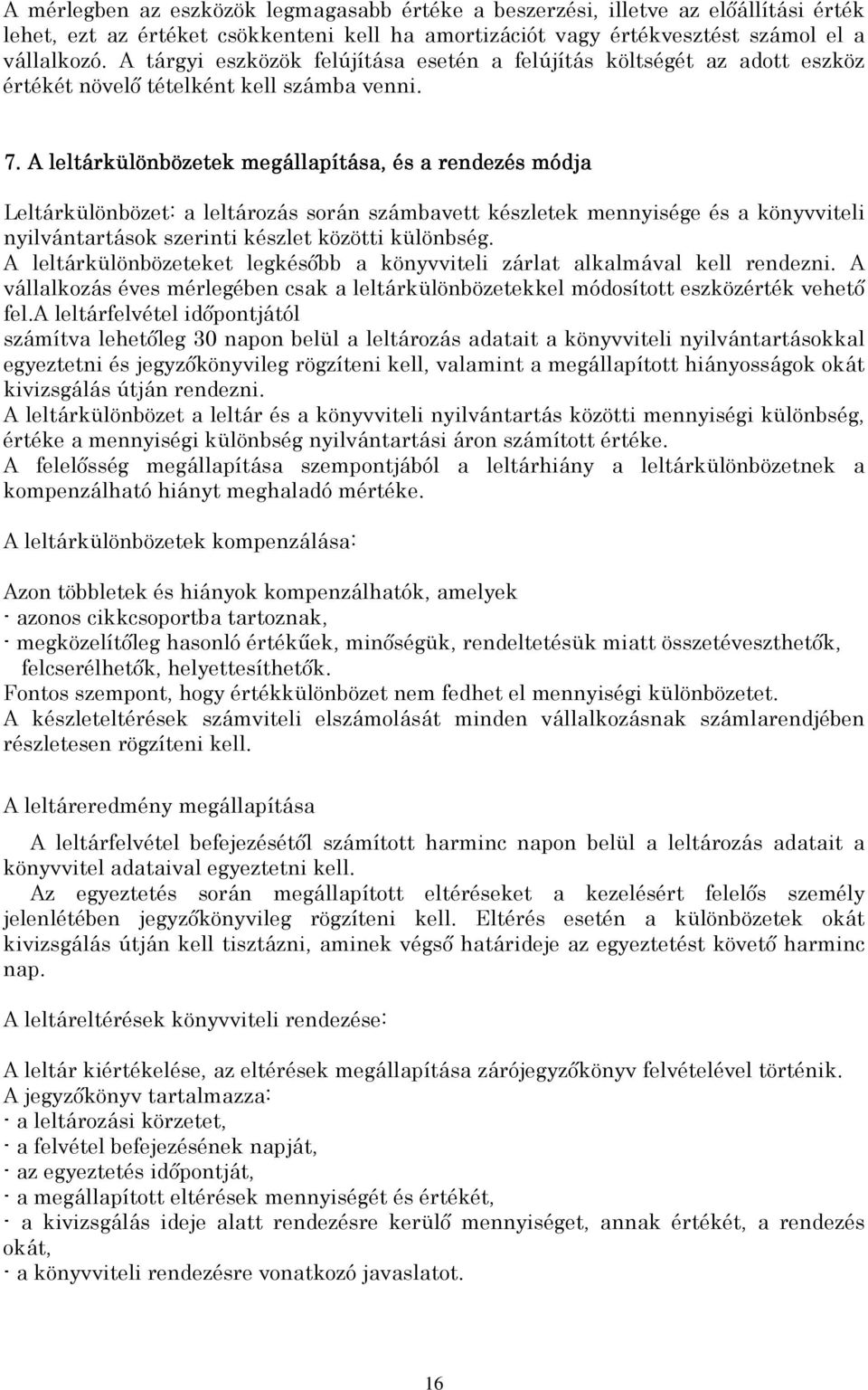 A mérlegben az eszközök legmagasabb értéke a beszerzési, illetve az előállítási érték lehet, ezt az értéket csökkenteni kell ha amortizációt vagy értékvesztést számol el a vállalkozó. A tárgyi eszközök felújítása esetén a felújítás költségét az adott eszköz értékét növelő tételként kell számba venni.

7. A leltárkülönbözetek megállapítása, és a rendezés módja

Leltárkülönbözet: a leltározás során számbavett készletek mennyisége és a könyvviteli nyilvántartások szerinti készlet közötti különbség.
A leltárkülönbözeteket legkésőbb a könyvviteli zárlat alkalmával kell rendezni. A vállalkozás éves mérlegében csak a leltárkülönbözetekkel módosított eszközérték vehető fel.A leltárfelvétel időpontjától
számítva lehetőleg 30 napon belül a leltározás adatait a könyvviteli nyilvántartásokkal egyeztetni és jegyzőkönyvileg rögzíteni kell, valamint a megállapított hiányosságok okát kivizsgálás útján rendezni.
A leltárkülönbözet a leltár és a könyvviteli nyilvántartás közötti mennyiségi különbség, értéke a mennyiségi különbség nyilvántartási áron számított értéke.
A felelősség megállapítása szempontjából a leltárhiány a leltárkülönbözetnek a kompenzálható hiányt meghaladó mértéke.

A leltárkülönbözetek kompenzálása:

Azon többletek és hiányok kompenzálhatók, amelyek
- azonos cikkcsoportba tartoznak,
- megközelítőleg hasonló értékűek, minőségük, rendeltetésük miatt összetéveszthetők, felcserélhetők, helyettesíthetők.
Fontos szempont, hogy értékkülönbözet nem fedhet el mennyiségi különbözetet.
A készleteltérések számviteli elszámolását minden vállalkozásnak számlarendjében részletesen rögzíteni kell.

A leltáreredmény megállapítása

A leltárfelvétel befejezésétől számított harminc napon belül a leltározás adatait a könyvvitel adataival egyeztetni kell.
Az egyeztetés során megállapított eltéréseket a kezelésért felelős személy jelenlétében jegyzőkönyvileg rögzíteni kell. Eltérés esetén a különbözetek okát kivizsgálás útján kell tisztázni, aminek végső határideje az egyeztetést követő harminc nap.

A leltáreltérések könyvviteli rendezése:

A leltár kiértékelése, az eltérések megállapítása zárójegyzőkönyv felvételével történik.
A jegyzőkönyv tartalmazza:
- a leltározási körzetet,
- a felvétel befejezésének napját,
- az egyeztetés időpontját,
- a megállapított eltérések mennyiségét és értékét,
- a kivizsgálás ideje alatt rendezésre kerülő mennyiséget, annak értékét, a rendezés okát,
- a könyvviteli rendezésre vonatkozó javaslatot.

16